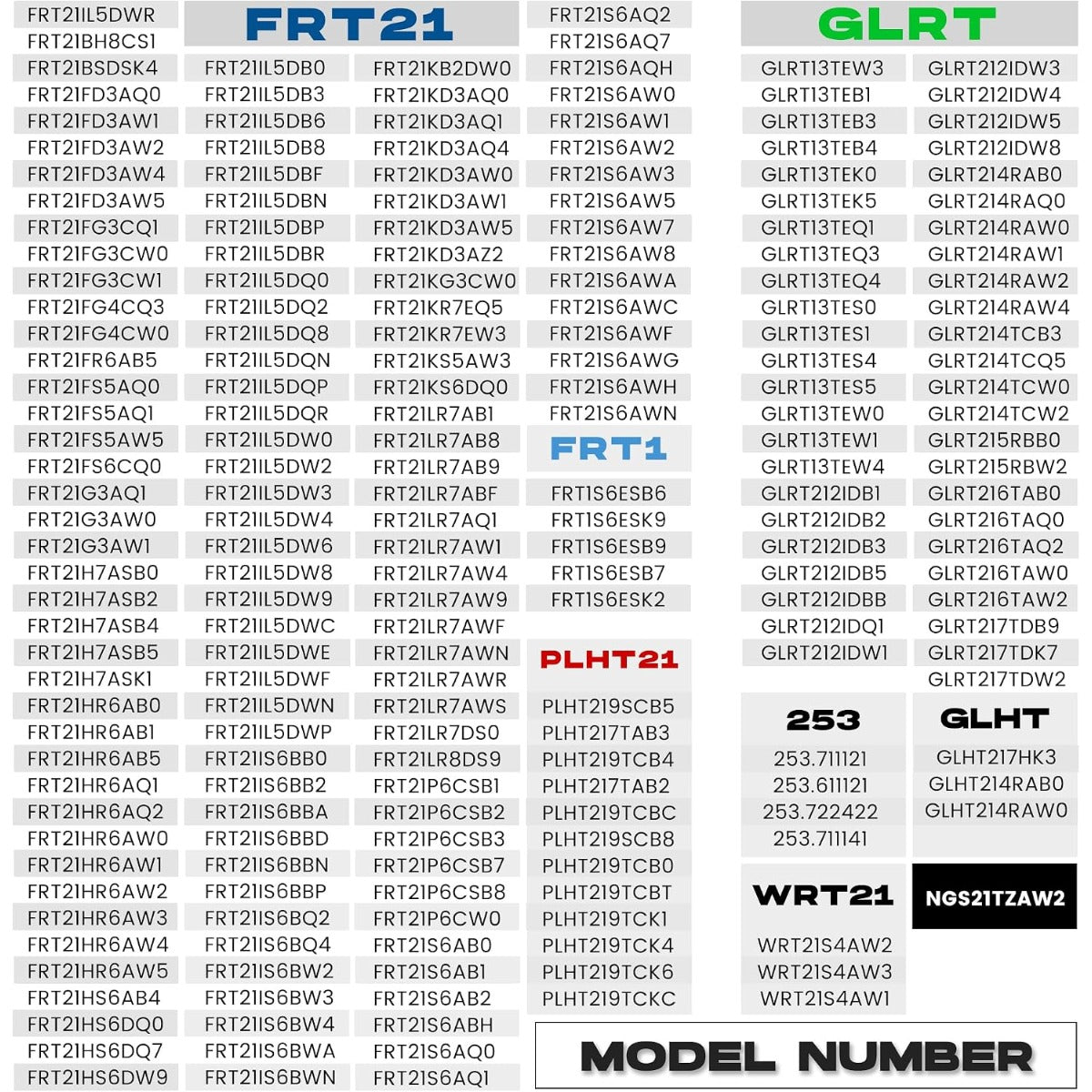 FRT21IL5DWR
FRT21BH8CS1
FRT21BSDSK4
FRT21FD3AQ0
FRT21FD3AW1
FRT21FD3AW2
FRT21FD3AW4
FRT21FD3AW5
FRT21FG3CQ1
FRT21FG3CW0
FRT21FG3CW1
FRT21FG4CQ3
FRT21FG4CW0
FRT21FR6AB5
FRT21FS5AQ0
FRT21FS5AQ1
FRT21FS5AW5
FRT21FS6CQ0
FRT21G3AQ1
FRT21G3AW0
FRT21G3AW1
FRT21H7ASB0
FRT21H7ASB2
FRT21H7ASB4
FRT21H7ASB5
FRT21H7ASK1
FRT21HR6AB0
FRT21HR6AB1
FRT21HR6AB5
FRT21HR6AQ1
FRT21HR6AQ2
FRT21HR6AW0
FRT21HR6AW1
FRT21HR6AW2
FRT21HR6AW3
FRT21HR6AW4
FRT21HR6AW5
FRT21HS6AB4
FRT21HS6DQ0
FRT21HS6DQ7
FRT21HS6DW9

FRT21

FRT21IL5DB0
FRT21IL5DB3
FRT21IL5DB6
FRT21IL5DB8
FRT21IL5DBF
FRT21IL5DBN
FRT21IL5DBP
FRT21IL5DBR
FRT21IL5DQ0
FRT21IL5DQ2
FRT21IL5DQ8
FRT21IL5DQN
FRT21IL5DQP
FRT21IL5DQR
FRT21IL5DW0
FRT21IL5DW2
FRT21IL5DW3
FRT21IL5DW4
FRT21IL5DW6
FRT21IL5DW8
FRT21IL5DW9
FRT21IL5DWC
FRT21IL5DWE
FRT21IL5DWF
FRT21IL5DWN
FRT21IL5DWP
FRT21IS6BB0
FRT21IS6BB2
FRT21IS6BBA
FRT21IS6BBD
FRT21IS6BBN
FRT21IS6BBP
FRT21IS6BQ2
FRT21IS6BQ4
FRT21IS6BW2
FRT21IS6BW3
FRT21IS6BW4
FRT21IS6BWA
FRT21IS6BWN

FRT21KB2DW0
FRT21KD3AQ0
FRT21KD3AQ1
FRT21KD3AQ4
FRT21KD3AW0
FRT21KD3AW1
FRT21KD3AW5
FRT21KD3AZ2
FRT21KG3CW0
FRT21KR7EQ5
FRT21KR7EW3
FRT21KS5AW3
FRT21KS6DQ0
FRT21LR7AB1
FRT21LR7AB8
FRT21LR7AB9
FRT21LR7ABF
FRT21LR7AQ1
FRT21LR7AW1
FRT21LR7AW4
FRT21LR7AW9
FRT21LR7AWF
FRT21LR7AWN
FRT21LR7AWR
FRT21LR7AWS
FRT21LR7DS0
FRT21LR8DS9
FRT21P6CSB1
FRT21P6CSB2
FRT21P6CSB3
FRT21P6CSB7
FRT21P6CSB8
FRT21P6CW0
FRT21S6AB0
FRT21S6AB1
FRT21S6AB2
FRT21S6ABH
FRT21S6AQ0
FRT21S6AQ1

FRT21S6AQ2
FRT21S6AQ7
FRT21S6AQH
FRT21S6AW0
FRT21S6AW1
FRT21S6AW2
FRT21S6AW3
FRT21S6AW5
FRT21S6AW7
FRT21S6AW8
FRT21S6AWA
FRT21S6AWC
FRT21S6AWF
FRT21S6AWG
FRT21S6AWH
FRT21S6AWN

FRT1

FRT1S6ESB6
FRT1S6ESK9
FRT1S6ESB9
FRT1S6ESB7
FRT1S6ESK2

PLHT21

PLHT219SCB5
PLHT217TAB3
PLHT219TCB4
PLHT217TAB2
PLHT219TCBC
PLHT219SCB8
PLHT219TCB0
PLHT219TCBT
PLHT219TCK1
PLHT219TCK4
PLHT219TCK6
PLHT219TCKC

GLRT

GLRT13TEW3
GLRT13TEB1
GLRT13TEB3
GLRT13TEB4
GLRT13TEK0
GLRT13TEK5
GLRT13TEQ1
GLRT13TEQ3
GLRT13TEQ4
GLRT13TES0
GLRT13TES1
GLRT13TES4
GLRT13TES5
GLRT13TEW0
GLRT13TEW1
GLRT13TEW4
GLRT212IDB1
GLRT212IDB2
GLRT212IDB3
GLRT212IDB5
GLRT212IDBB
GLRT212IDQ1
GLRT212IDW1

GLRT212IDW3
GLRT212IDW4
GLRT212IDW5
GLRT212IDW8
GLRT214RAB0
GLRT214RAQ0
GLRT214RAW0
GLRT214RAW1
GLRT214RAW2
GLRT214RAW4
GLRT214TCB3
GLRT214TCQ5
GLRT214TCW0
GLRT214TCW2
GLRT215RBB0
GLRT215RBW2
GLRT216TAB0
GLRT216TAQ0
GLRT216TAQ2
GLRT216TAW0
GLRT216TAW2
GLRT217TDB9
GLRT217TDK7
GLRT217TDW2

253

253.711121
253.611121
253.722422
253.711141

GLHT

GLHT217HK3
GLHT214RAB0
GLHT214RAW0

WRT21

WRT21S4AW2
WRT21S4AW3
WRT21S4AW1

NGS21TZAW2

MODEL NUMBER